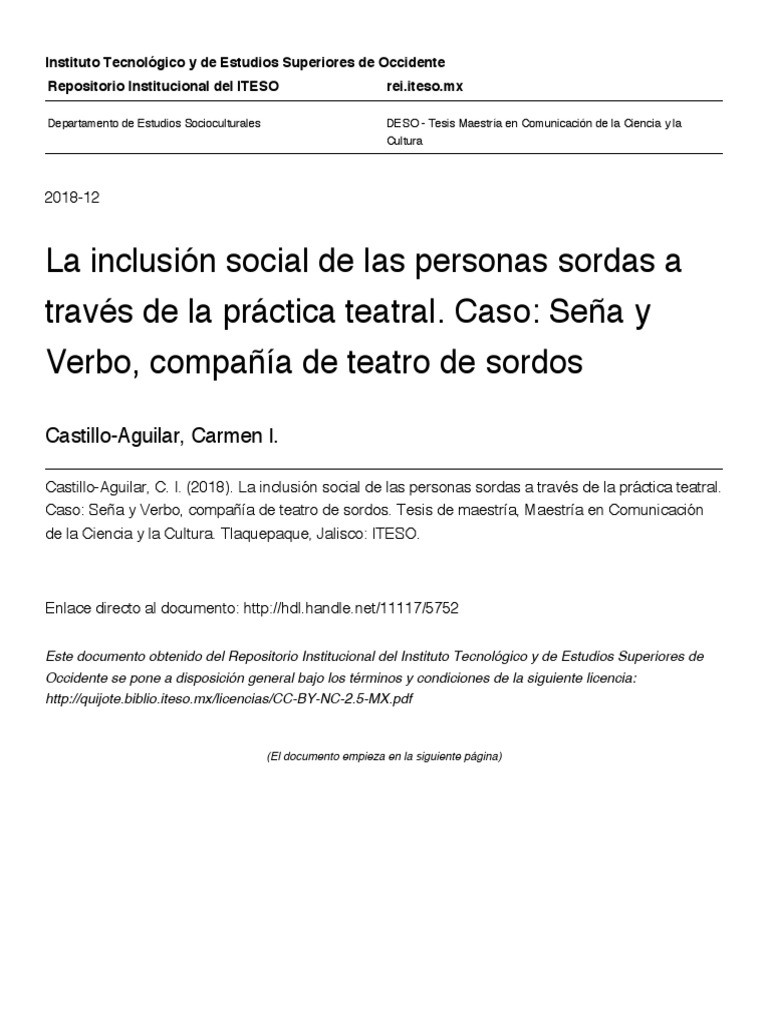 Instituto Tecnológico y de Estudios Superiores de Occidente

Repositorio Institucional del ITESO

rei.iteso.mx

Departamento de Estudios Socioculturales

DESO - Tesis Maestría en Comunicación de la Ciencia y la Cultura

2018-12

La inclusión social de las personas sordas a través de la práctica teatral. Caso: Seña y Verbo, compañía de teatro de sordos

Castillo-Aguilar, Carmen I.

Castillo-Aguilar, C. I. (2018). La inclusión social de las personas sordas a través de la práctica teatral. Caso: Seña y Verbo, compañía de teatro de sordos. Tesis de maestría, Maestría en Comunicación de la Ciencia y la Cultura. Tlaquepaque, Jalisco: ITESO.

Enlace directo al documento: http://hdl.handle.net/11117/5752

Este documento obtenido del Repositorio Institucional del Instituto Tecnológico y de Estudios Superiores de Occidente se pone a disposición general bajo los términos y condiciones de la siguiente licencia: http://quijote.biblio.iteso.mx/licencias/CC-BY-NC-2.5-MX.pdf

(El documento empieza en la siguiente página)